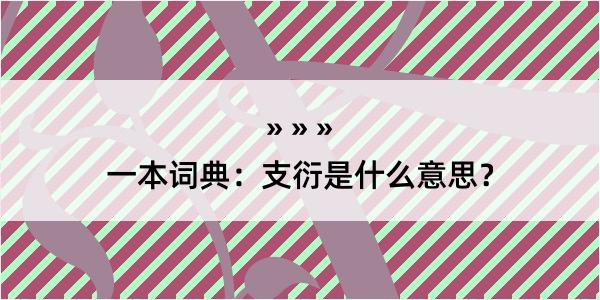 » » »

一本词典：支衍是什么意思？